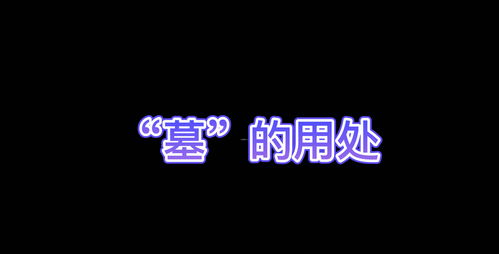 “墓”的用处